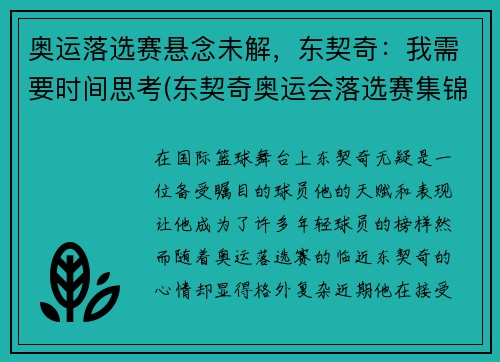 奥运落选赛悬念未解，东契奇：我需要时间思考(东契奇奥运会落选赛集锦

在国际篮球舞台上东契奇无疑是一位备受瞩目的球员他的天赋和表现让他成为了许多年轻球员的榜样然而随着奥运落选赛的临近东契奇的心情却显得格外复杂近期他在接受